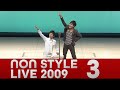 NON STYLE
LIVE 2009
3